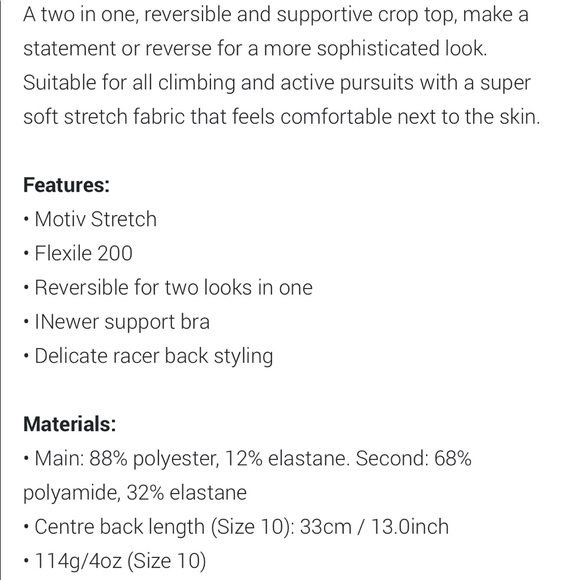 A two in one, reversible and supportive crop top, make a statement or reverse for a more sophisticated look. Suitable for all climbing and active pursuits with a super soft stretch fabric that feels comfortable next to the skin.

**Features:**
• Motiv Stretch
• Flexile 200
• Reversible for two looks in one
• INewer support bra
• Delicate racer back styling

**Materials:**
• Main: 88% polyester, 12% elastane. Second: 68% polyamide, 32% elastane
• Centre back length (Size 10): 33cm / 13.0inch
• 114g/4oz (Size 10)